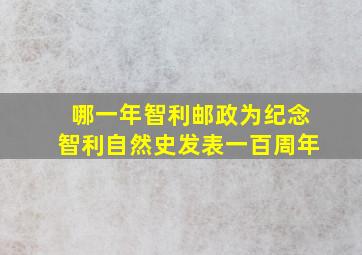 哪一年智利邮政为纪念
智利自然史发表一百周年